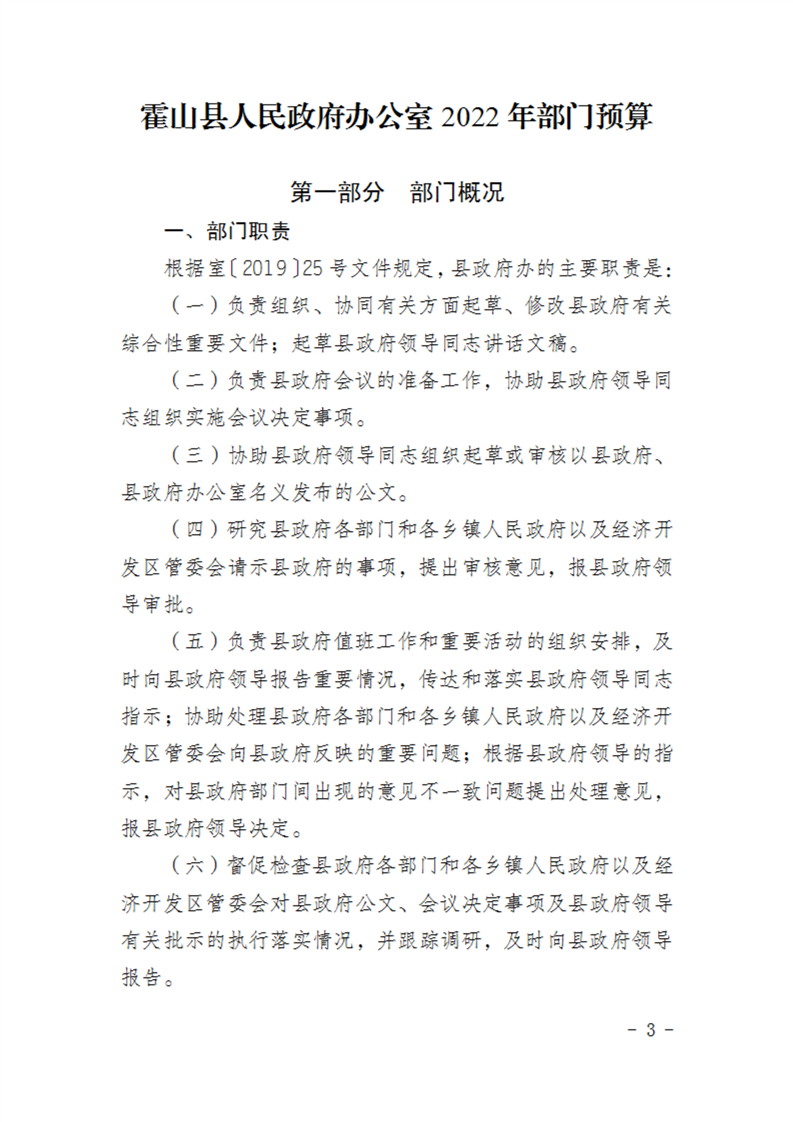 霍山县人民政府办公室 2022 年部门预算

第一部分　部门概况

一、部门职责

根据室〔2019〕25 号文件规定，县政府办的主要职责是：

（一）负责组织、协同有关方面起草、修改县政府有关综合性重要文件；起草县政府领导同志讲话文稿。

（二）负责县政府会议的准备工作，协助县政府领导同志组织实施会议决定事项。

（三）协助县政府领导同志组织起草或审核以县政府、县政府办公室名义发布的公文。

（四）研究县政府各部门和各乡镇人民政府以及经济开发区管委会请示县政府的事项，提出审核意见，报县政府领导审批。

（五）负责县政府值班工作和重要活动的组织安排，及时向县政府领导报告重要情况，传达和落实县政府领导同志指示；协助处理县政府各部门和各乡镇人民政府以及经济开发区管委会向县政府反映的重要问题；根据县政府领导的指示，对县政府部门间出现的意见不一致问题提出处理意见，报县政府领导决定。

（六）督促检查县政府各部门和各乡镇人民政府以及经济开发区管委会对县政府公文、会议决定事项及县政府领导有关批示的执行落实情况，并跟踪调研，及时向县政府领导报告。

－ 3 －